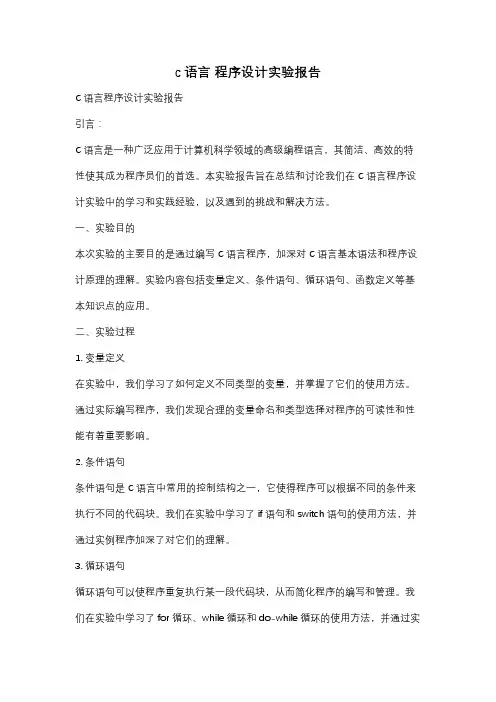 c 语言 程序设计实验报告

C 语言程序设计实验报告

引言：

C 语言是一种广泛应用于计算机科学领域的高级编程语言，其简洁、高效的特性使其成为程序员们的首选。本实验报告旨在总结和讨论我们在 C 语言程序设计实验中的学习和实践经验，以及遇到的挑战和解决方法。

一、实验目的

本次实验的主要目的是通过编写 C 语言程序，加深对 C 语言基本语法和程序设计原理的理解。实验内容包括变量定义、条件语句、循环语句、函数定义等基本知识点的应用。

二、实验过程

1. 变量定义

在实验中，我们学习了如何定义不同类型的变量，并掌握了它们的使用方法。通过实际编写程序，我们发现合理的变量命名和类型选择对程序的可读性和性能有着重要影响。

2. 条件语句

条件语句是 C 语言中常用的控制结构之一，它使得程序可以根据不同的条件来执行不同的代码块。我们在实验中学习了 if 语句和 switch 语句的使用方法，并通过实例程序加深了对它们的理解。

3. 循环语句

循环语句可以使程序重复执行某一段代码块，从而简化程序的编写和管理。我们在实验中学习了 for 循环、while 循环和 do-while 循环的使用方法，并通过实